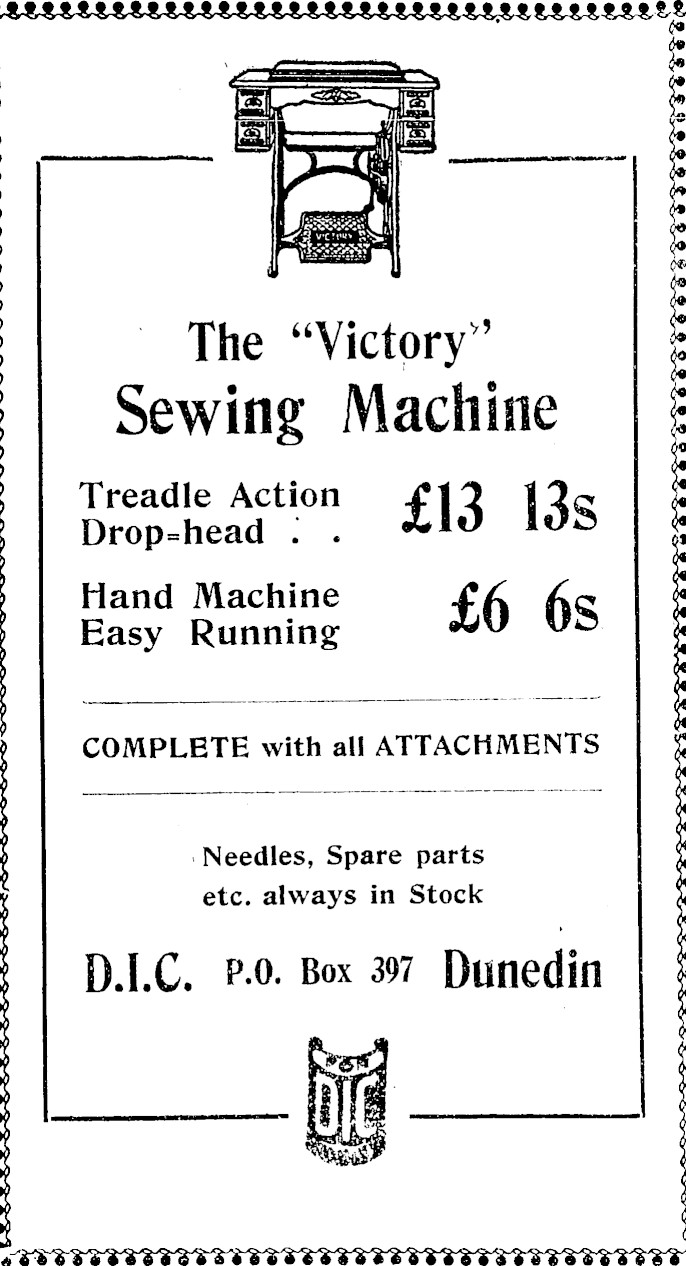 VICTORY

The "Victory" Sewing Machine

Treadle Action Drop=head . . £13 13s

Hand Machine Easy Running £6 6s

COMPLETE with all ATTACHMENTS

Needles, Spare parts etc. always in Stock

D.I.C. P.O. Box 397 Dunedin

DIC